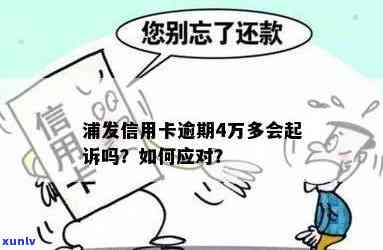 您别忘了还款

信用卡

浦发信用卡逾期4万多会起诉吗？如何应对?

xunlv